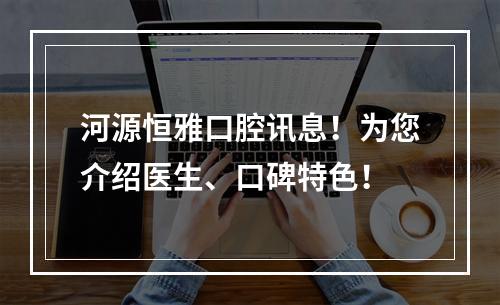 河源恒雅口腔讯息！为您介绍医生、口碑特色！